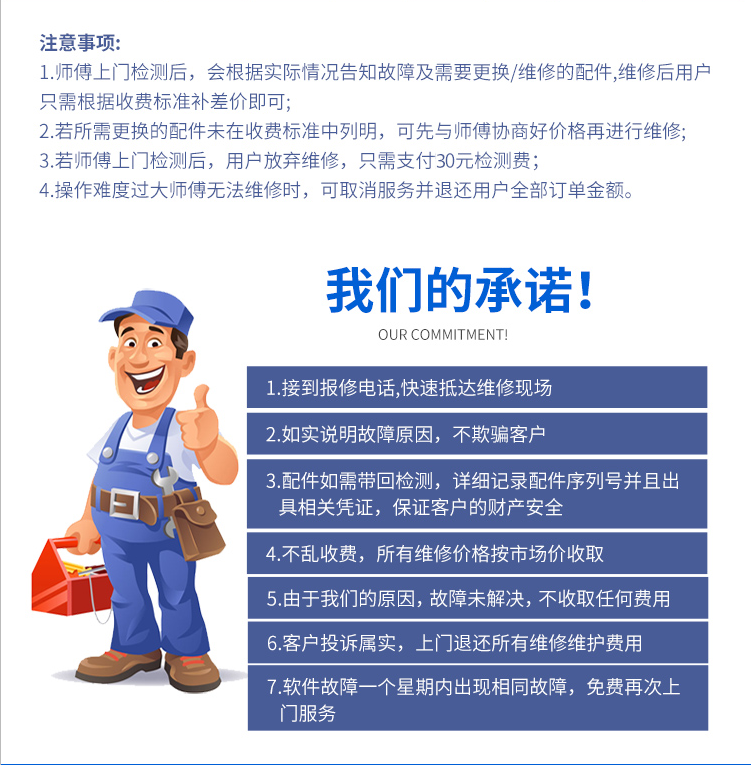 注意事项:

1.师傅上门检测后，会根据实际情况告知故障及需要更换/维修的配件,维修后用户只需根据收费标准补差价即可;

2.若所需更换的配件未在收费标准中列明，可先与师傅协商好价格再进行维修;

3.若师傅上门检测后，用户放弃维修，只需支付30元检测费；

4.操作难度过大师傅无法维修时，可取消服务并退还用户全部订单金额。

我们的承诺!
OUR COMMITMENT!

1.接到报修电话,快速抵达维修现场

2.如实说明故障原因，不欺骗客户

3.配件如需带回检测，详细记录配件序列号并且出具相关凭证，保证客户的财产安全

4.不乱收费，所有维修价格按市场价收取

5.由于我们的原因，故障未解决，不收取任何费用

6.客户投诉属实，上门退还所有维修维护费用

7.软件故障一个星期内出现相同故障，免费再次上门服务